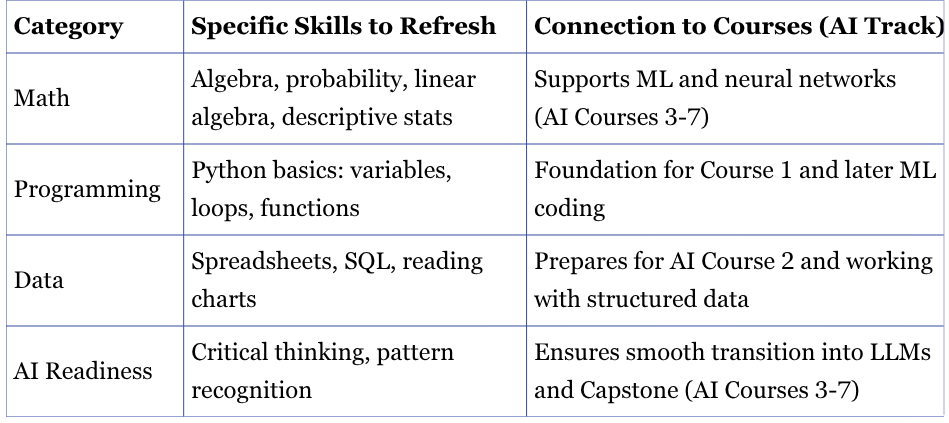 | Category | Specific Skills to Refresh | Connection to Courses (AI Track) |
|---|---|---|
| Math | Algebra, probability, linear algebra, descriptive stats | Supports ML and neural networks (AI Courses 3-7) |
| Programming | Python basics: variables, loops, functions | Foundation for Course 1 and later ML coding |
| Data | Spreadsheets, SQL, reading charts | Prepares for AI Course 2 and working with structured data |
| AI Readiness | Critical thinking, pattern recognition | Ensures smooth transition into LLMs and Capstone (AI Courses 3-7) |